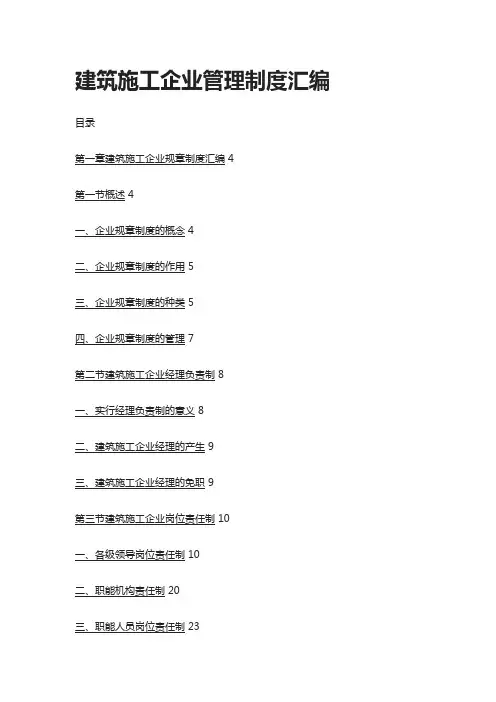 建筑施工企业管理制度汇编

目录

第一章建筑施工企业规章制度汇编 4

第一节概述 4

一、企业规章制度的概念 4

二、企业规章制度的作用 5

三、企业规章制度的种类 5

四、企业规章制度的管理 7

第二节建筑施工企业经理负责制 8

一、实行经理负责制的意义 8

二、建筑施工企业经理的产生 9

三、建筑施工企业经理的免职 9

第三节建筑施工企业岗位责任制 10

一、各级领导岗位责任制 10

二、职能机构责任制 20

三、职能人员岗位责任制 23